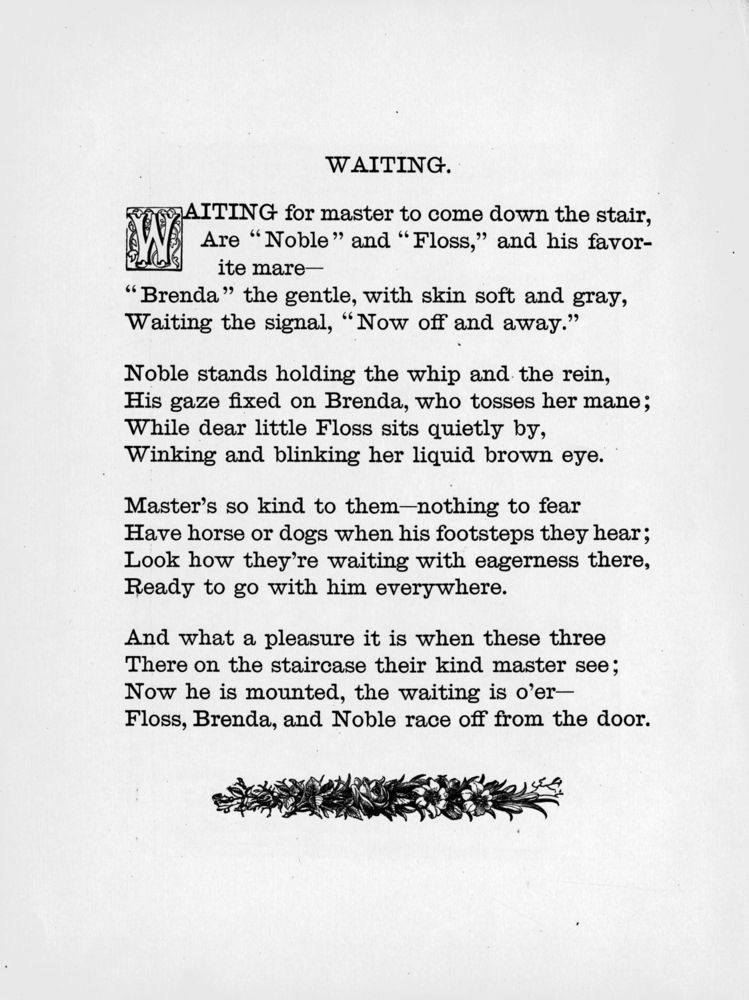 WAITING.

WAITING for master to come down the stair,
Are "Noble" and "Floss," and his favorite mare—
"Brenda" the gentle, with skin soft and gray,
Waiting the signal, "Now off and away."

Noble stands holding the whip and the rein,
His gaze fixed on Brenda, who tosses her mane;
While dear little Floss sits quietly by,
Winking and blinking her liquid brown eye.

Master's so kind to them—nothing to fear
Have horse or dogs when his footsteps they hear;
Look how they're waiting with eagerness there,
Ready to go with him everywhere.

And what a pleasure it is when these three
There on the staircase their kind master see;
Now he is mounted, the waiting is o'er—
Floss, Brenda, and Noble race off from the door.